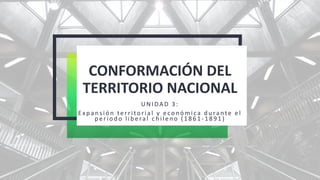 CONFORMACIÓN DEL TERRITORIO NACIONAL

UNIDAD 3:

Expansión territorial y económica durante el periodo liberal chileno (1861-1891)